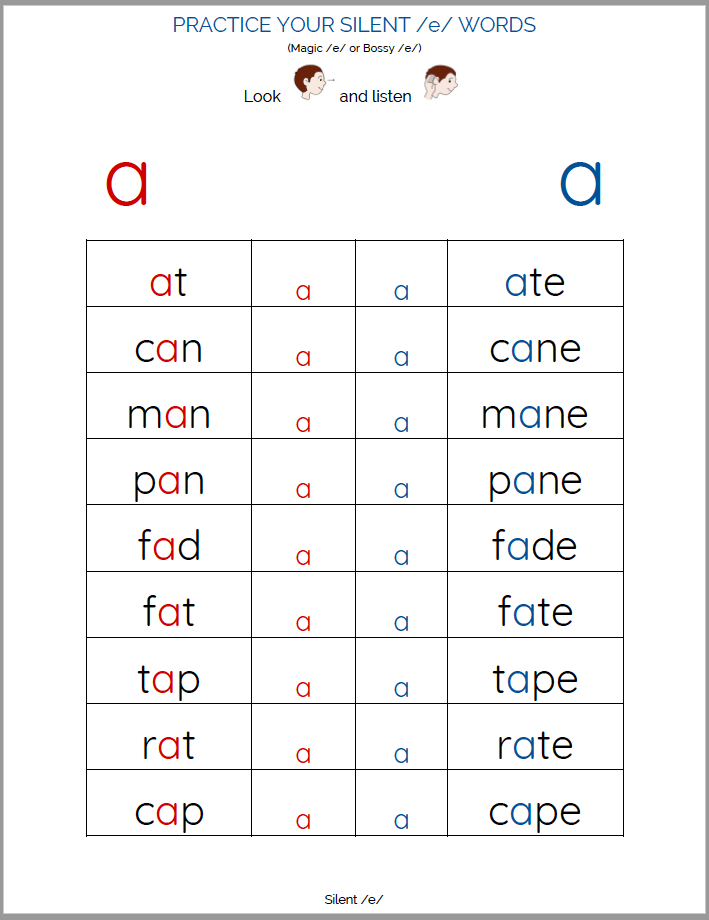 PRACTICE YOUR SILENT /e/ WORDS

(Magic /e/ or Bossy /e/)

Look and listen

a a

| at | a | a | ate |
|---|---|---|---|
| can | a | a | cane |
| man | a | a | mane |
| pan | a | a | pane |
| fad | a | a | fade |
| fat | a | a | fate |
| tap | a | a | tape |
| rat | a | a | rate |
| cap | a | a | cape |

Silent /e/